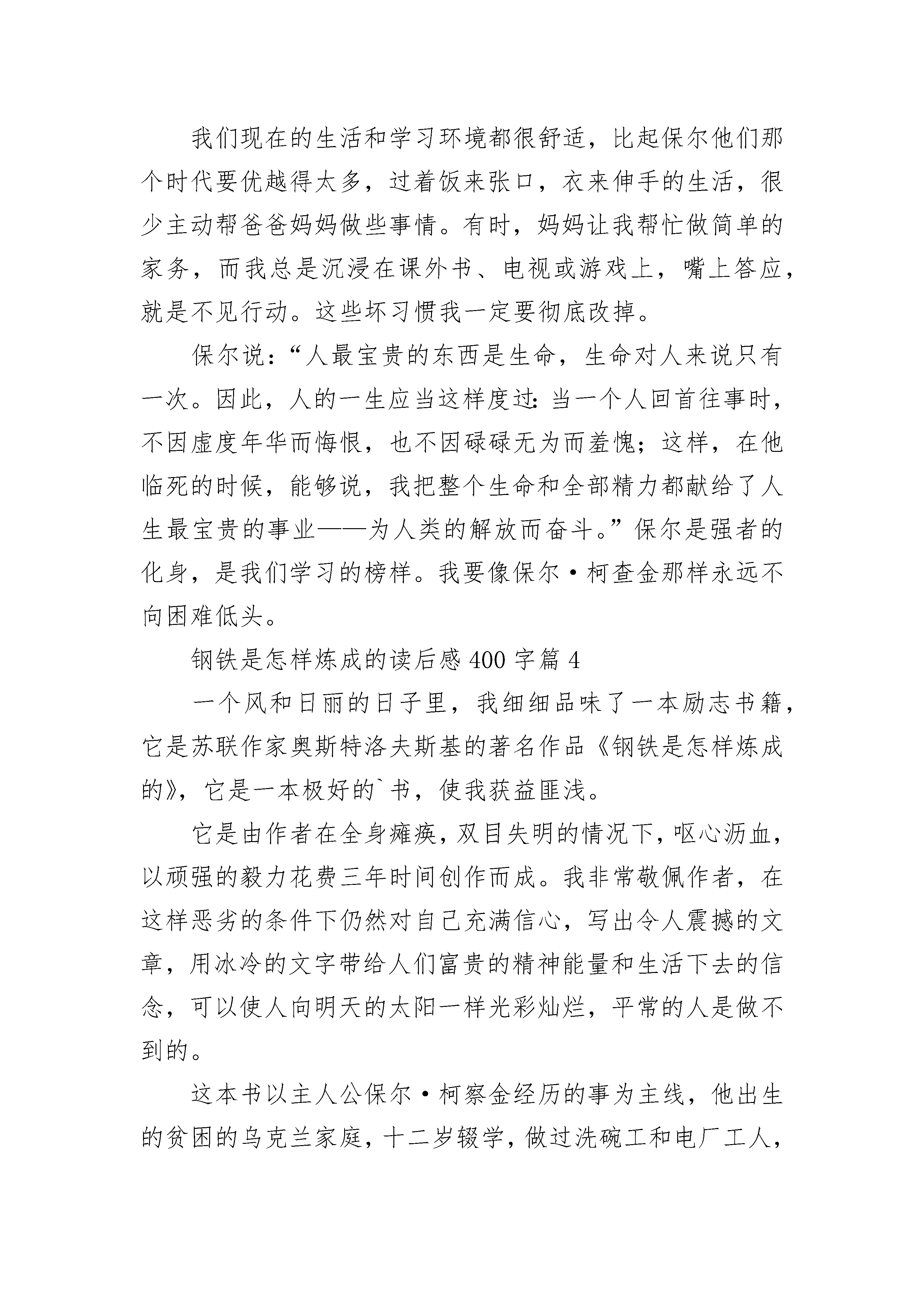 我们现在的生活和学习环境都很舒适，比起保尔他们那个时代要优越得太多，过着饭来张口，衣来伸手的生活，很少主动帮爸爸妈妈做些事情。有时，妈妈让我帮忙做简单的家务，而我总是沉浸在课外书、电视或游戏上，嘴上答应，就是不见行动。这些坏习惯我一定要彻底改掉。

保尔说：“人最宝贵的东西是生命，生命对人来说只有一次。因此，人的一生应当这样度过：当一个人回首往事时，不因虚度年华而悔恨，也不因碌碌无为而羞愧；这样，在他临死的时候，能够说，我把整个生命和全部精力都献给了人生最宝贵的事业——为人类的解放而奋斗。”保尔是强者的化身，是我们学习的榜样。我要像保尔·柯查金那样永远不向困难低头。

钢铁是怎样炼成的读后感400字篇4

一个风和日丽的日子里，我细细品味了一本励志书籍，它是苏联作家奥斯特洛夫斯基的著名作品《钢铁是怎样炼成的》，它是一本极好的`书，使我获益匪浅。

它是由作者在全身瘫痪，双目失明的情况下，呕心沥血，以顽强的毅力花费三年时间创作而成。我非常敬佩作者，在这样恶劣的条件下仍然对自己充满信心，写出令人震撼的文章，用冰冷的文字带给人们富贵的精神能量和生活下去的信念，可以使人向明天的太阳一样光彩灿烂，平常的人是做不到的。

这本书以主人公保尔·柯察金经历的事为主线，他出生的贫困的乌克兰家庭，十二岁辍学，做过洗碗工和电厂工人，